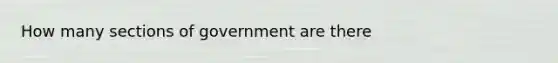 How many sections of government are there